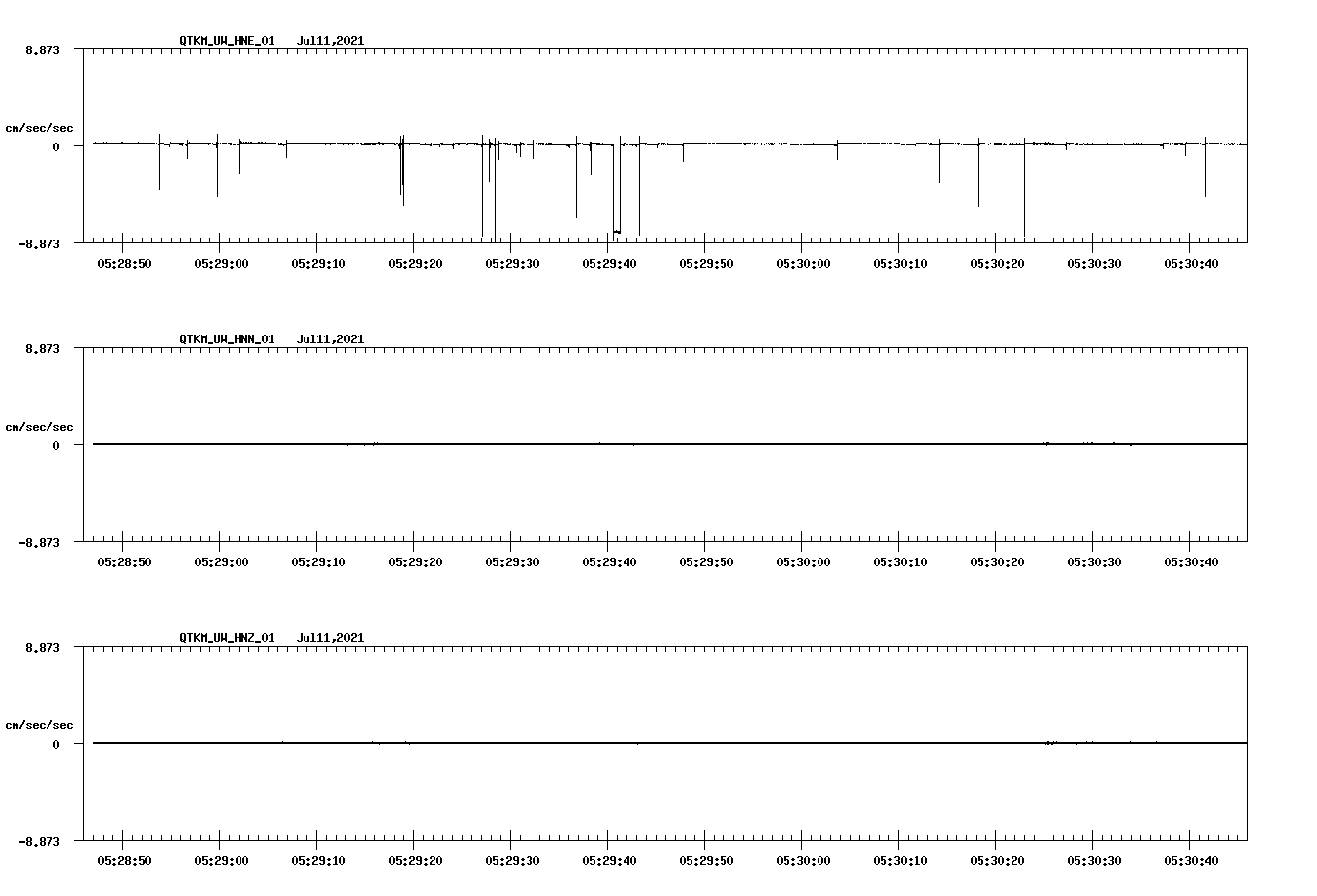 QTKM_UW_HNE_01 Jul11,2021

8.873

cm/sec/sec

0

-8.873

05:28:50 05:29:00 05:29:10 05:29:20 05:29:30 05:29:40 05:29:50 05:30:00 05:30:10 05:30:20 05:30:30 05:30:40

QTKM_UW_HNN_01 Jul11,2021

8.873

cm/sec/sec

0

-8.873

05:28:50 05:29:00 05:29:10 05:29:20 05:29:30 05:29:40 05:29:50 05:30:00 05:30:10 05:30:20 05:30:30 05:30:40

QTKM_UW_HNZ_01 Jul11,2021

8.873

cm/sec/sec

0

-8.873

05:28:50 05:29:00 05:29:10 05:29:20 05:29:30 05:29:40 05:29:50 05:30:00 05:30:10 05:30:20 05:30:30 05:30:40